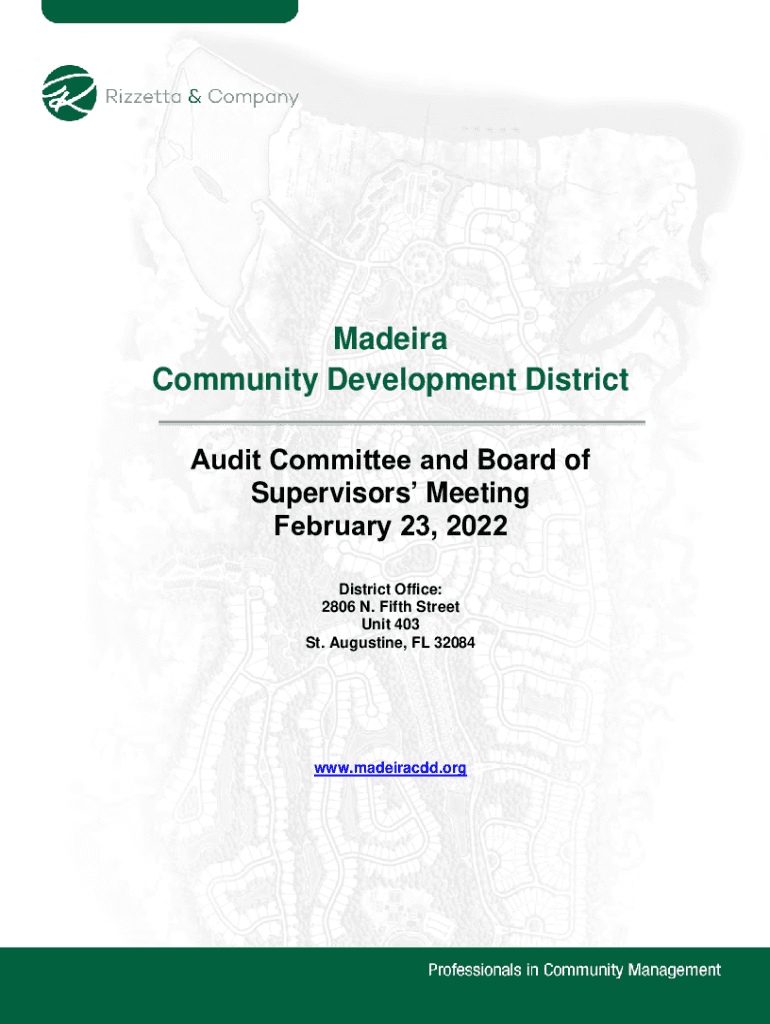 Rizzetta & Company

Madeira
Community Development District

Audit Committee and Board of Supervisors' Meeting
February 23, 2022

District Office:
2806 N. Fifth Street
Unit 403
St. Augustine, FL 32084

www.madeiracdd.org

Professionals in Community Management